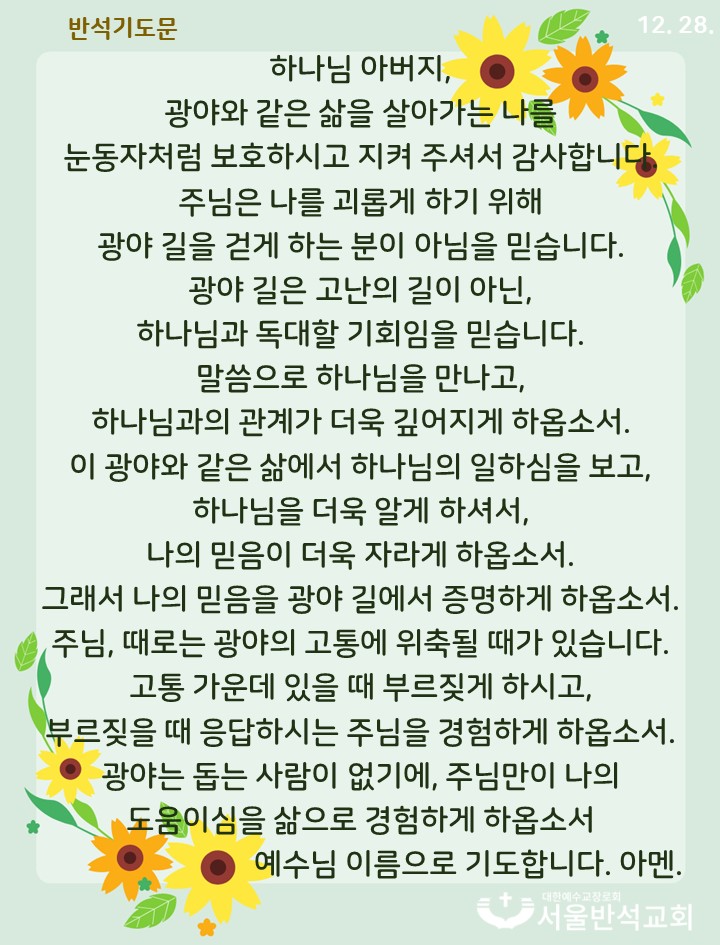 반석기도문

12. 28.

하나님 아버지,
광야와 같은 삶을 살아가는 나를
눈동자처럼 보호하시고 지켜 주셔서 감사합니다.
주님은 나를 괴롭게 하기 위해
광야 길을 걷게 하는 분이 아님을 믿습니다.
광야 길은 고난의 길이 아닌,
하나님과 독대할 기회임을 믿습니다.
말씀으로 하나님을 만나고,
하나님과의 관계가 더욱 깊어지게 하옵소서.
이 광야와 같은 삶에서 하나님의 일하심을 보고,
하나님을 더욱 알게 하셔서,
나의 믿음이 더욱 자라게 하옵소서.
그래서 나의 믿음을 광야 길에서 증명하게 하옵소서.
주님, 때로는 광야의 고통에 위축될 때가 있습니다.
고통 가운데 있을 때 부르짖게 하시고,
부르짖을 때 응답하시는 주님을 경험하게 하옵소서.
광야는 돕는 사람이 없기에, 주님만이 나의
도움이심을 삶으로 경험하게 하옵소서
예수님 이름으로 기도합니다. 아멘.

대한예수교장로회
서울반석교회